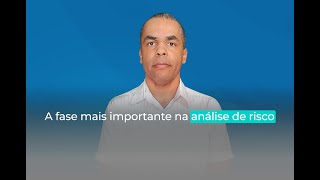 A fase mais importante na análise de risco